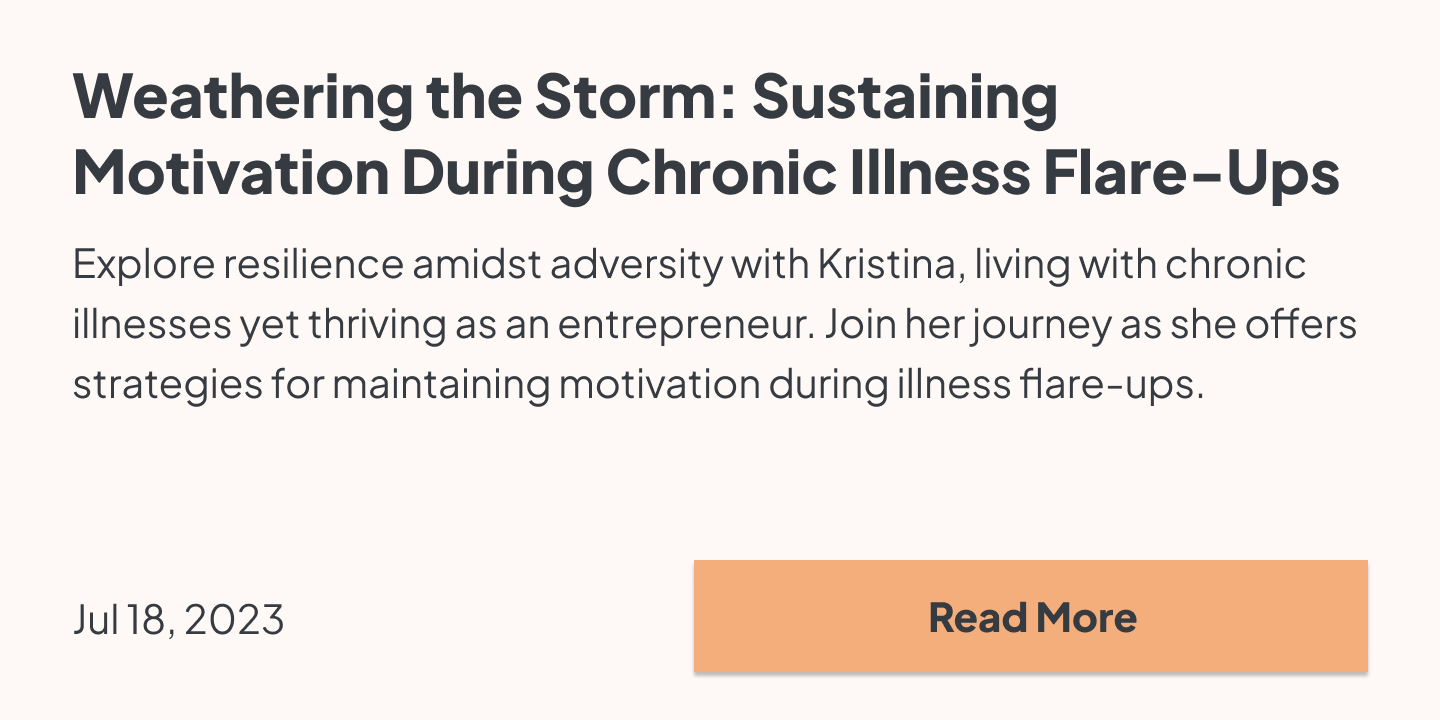 Weathering the Storm: Sustaining Motivation During Chronic Illness Flare-Ups

Explore resilience amidst adversity with Kristina, living with chronic illnesses yet thriving as an entrepreneur. Join her journey as she offers strategies for maintaining motivation during illness flare-ups.

Jul 18, 2023

Read More